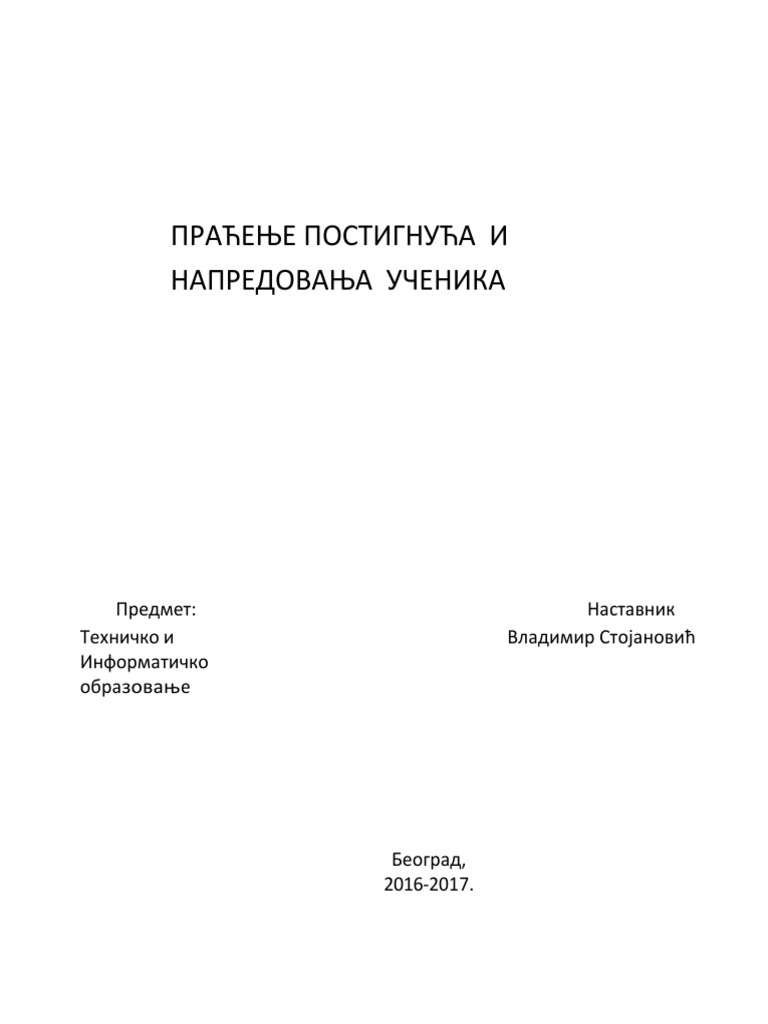 ПРАЋЕЊЕ ПОСТИГНУЋА И НАПРЕДОВАЊА УЧЕНИКА

Предмет:
Техничко и Информатичко образовање

Наставник
Владимир Стојановић

Београд,
2016-2017.